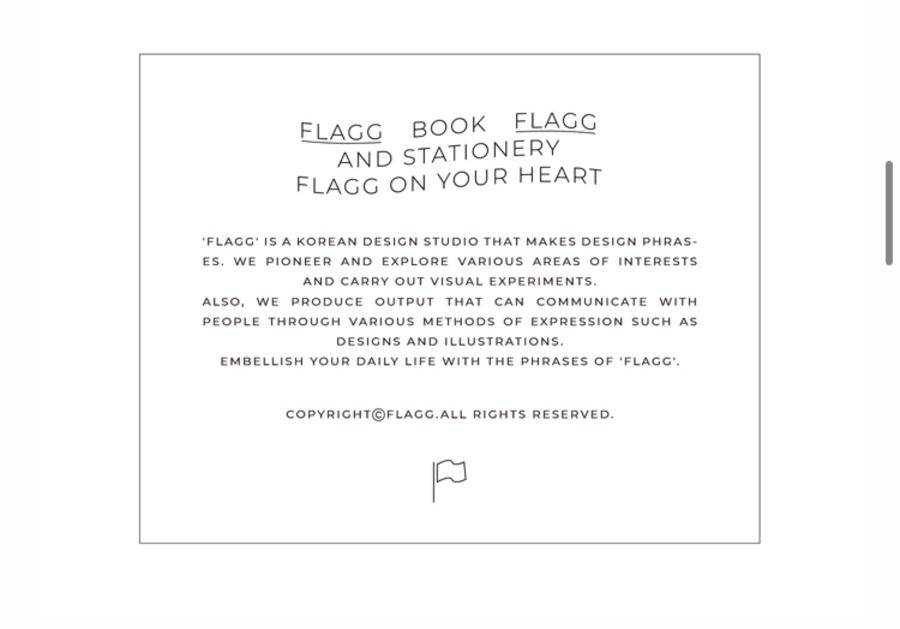 FLAGG BOOK FLAGG
AND STATIONERY
FLAGG ON YOUR HEART

'FLAGG' IS A KOREAN DESIGN STUDIO THAT MAKES DESIGN PHRASES. WE PIONEER AND EXPLORE VARIOUS AREAS OF INTERESTS AND CARRY OUT VISUAL EXPERIMENTS.
ALSO, WE PRODUCE OUTPUT THAT CAN COMMUNICATE WITH PEOPLE THROUGH VARIOUS METHODS OF EXPRESSION SUCH AS DESIGNS AND ILLUSTRATIONS.
EMBELLISH YOUR DAILY LIFE WITH THE PHRASES OF 'FLAGG'.

COPYRIGHT©FLAGG.ALL RIGHTS RESERVED.